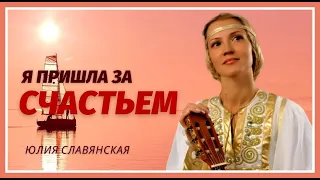 Я ПРИШЛА ЗА
СЧАСТЬЕМ

ЮЛИЯ СЛАВЯНСКАЯ